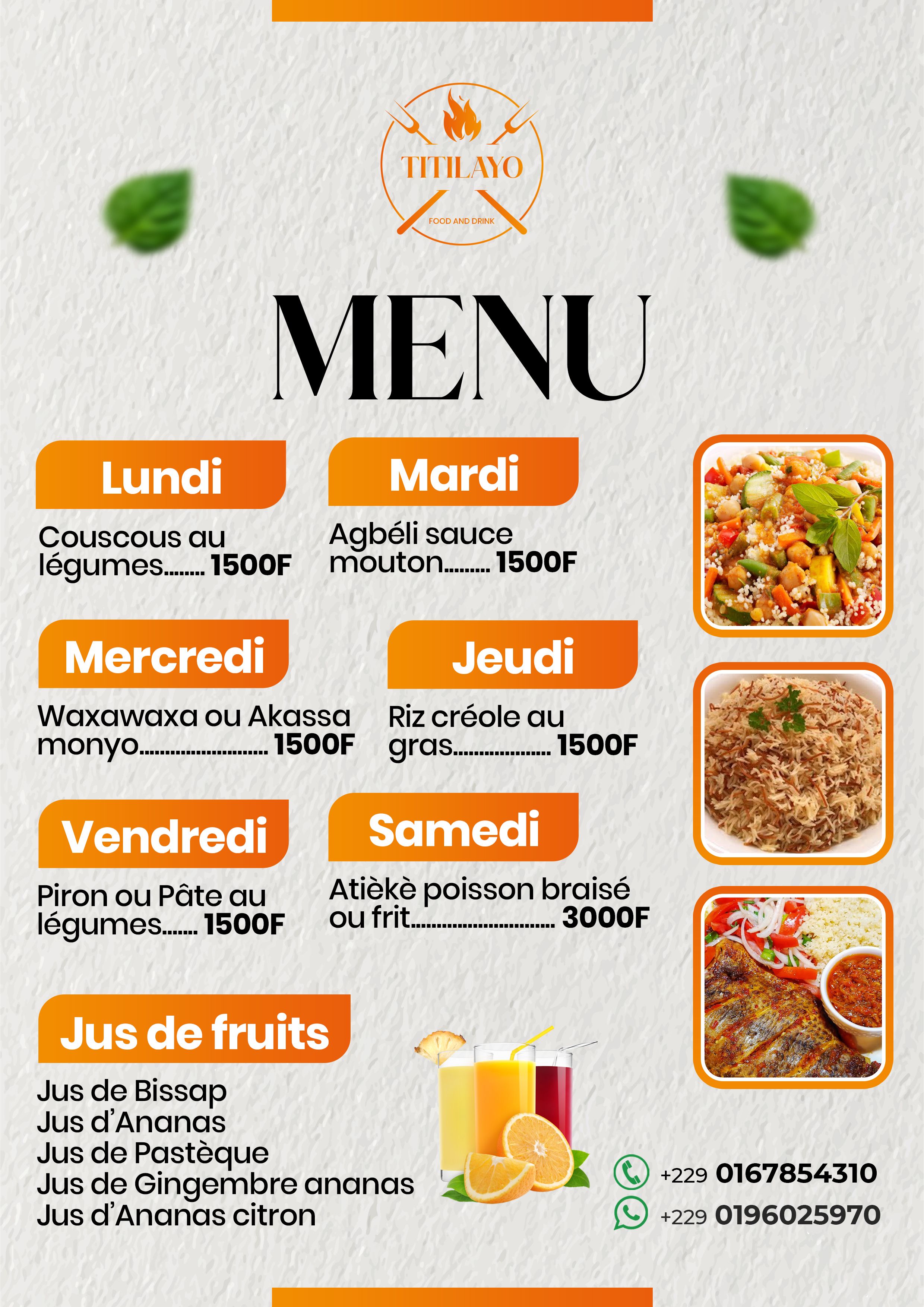 TITILAYO
FOOD AND DRINK

MENU

Lundi

Couscous au légumes 1500F

Mardi

Agbéli sauce mouton 1500F

Mercredi

Waxawaxa ou Akassa monyo 1500F

Jeudi

Riz créole au gras 1500F

Vendredi

Piron ou Pâte au légumes 1500F

Samedi

Atièkè poisson braisé ou frit 3000F

Jus de fruits

Jus de Bissap
Jus d'Ananas
Jus de Pastèque
Jus de Gingembre ananas
Jus d'Ananas citron

+229 0167854310
+229 0196025970